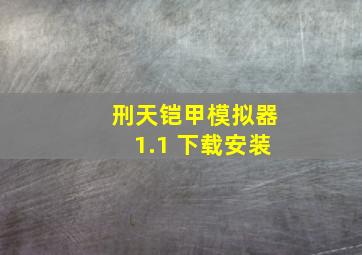 刑天铠甲模拟器
1.1 下载安装